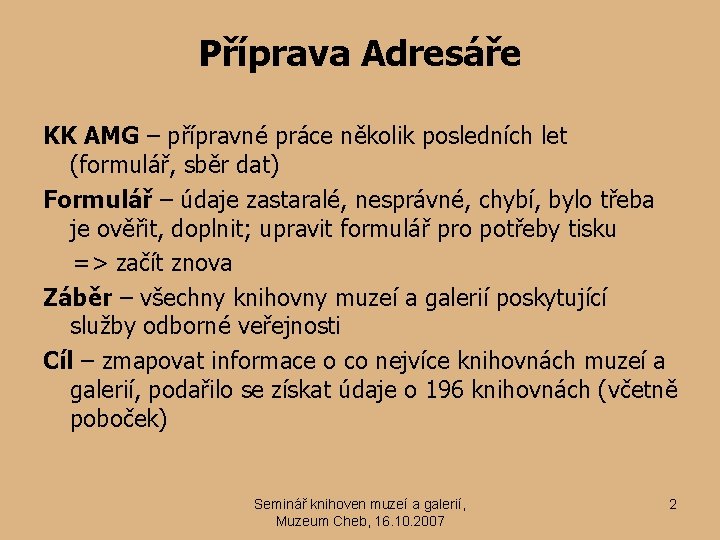 Příprava Adresáře

KK AMG – přípravné práce několik posledních let (formulář, sběr dat)

Formulář – údaje zastaralé, nesprávné, chybí, bylo třeba je ověřit, doplnit; upravit formulář pro potřeby tisku

=> začít znova

Záběr – všechny knihovny muzeí a galerií poskytující služby odborné veřejnosti

Cíl – zmapovat informace o co nejvíce knihovnách muzeí a galerií, podařilo se získat údaje o 196 knihovnách (včetně poboček)

Seminář knihoven muzeí a galerií, Muzeum Cheb, 16.10.2007

2